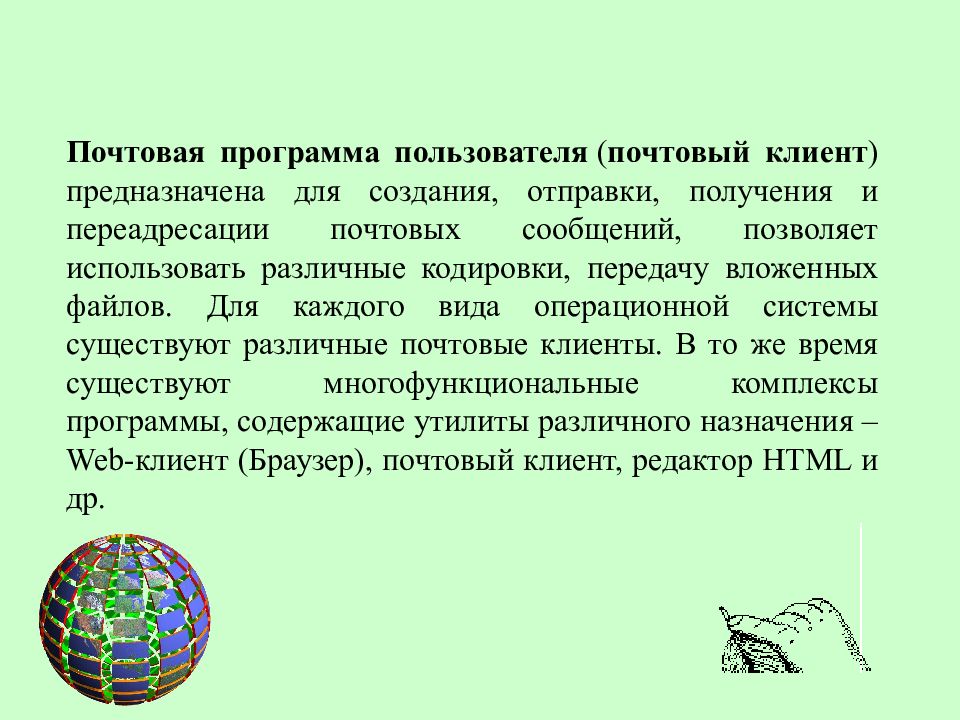 Почтовая программа пользователя (почтовый клиент) предназначена для создания, отправки, получения и переадресации почтовых сообщений, позволяет использовать различные кодировки, передачу вложенных файлов. Для каждого вида операционной системы существуют различные почтовые клиенты. В то же время существуют многофункциональные комплексы программы, содержащие утилиты различного назначения – Web-клиент (Браузер), почтовый клиент, редактор HTML и др.